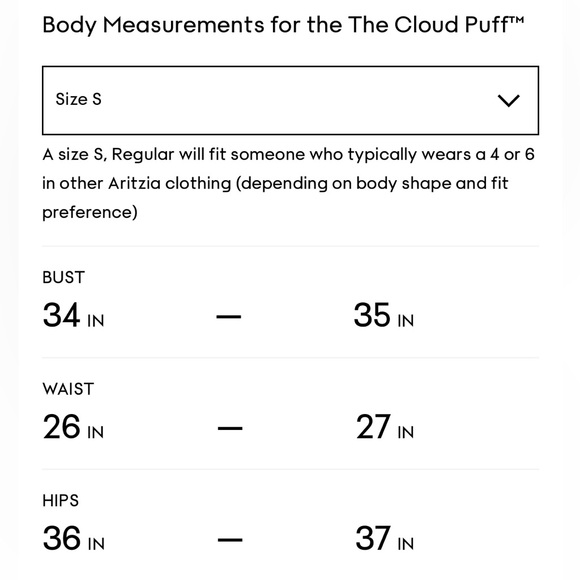 Body Measurements for the The Cloud Puff™

Size S

A size S, Regular will fit someone who typically wears a 4 or 6 in other Aritzia clothing (depending on body shape and fit preference)

BUST
34 IN — 35 IN

WAIST
26 IN — 27 IN

HIPS
36 IN — 37 IN